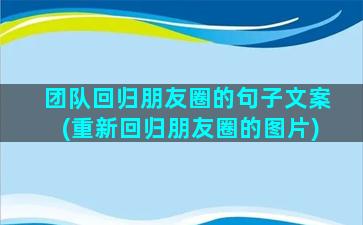 团队回归朋友圈的句子文案(重新回归朋友圈的图片)